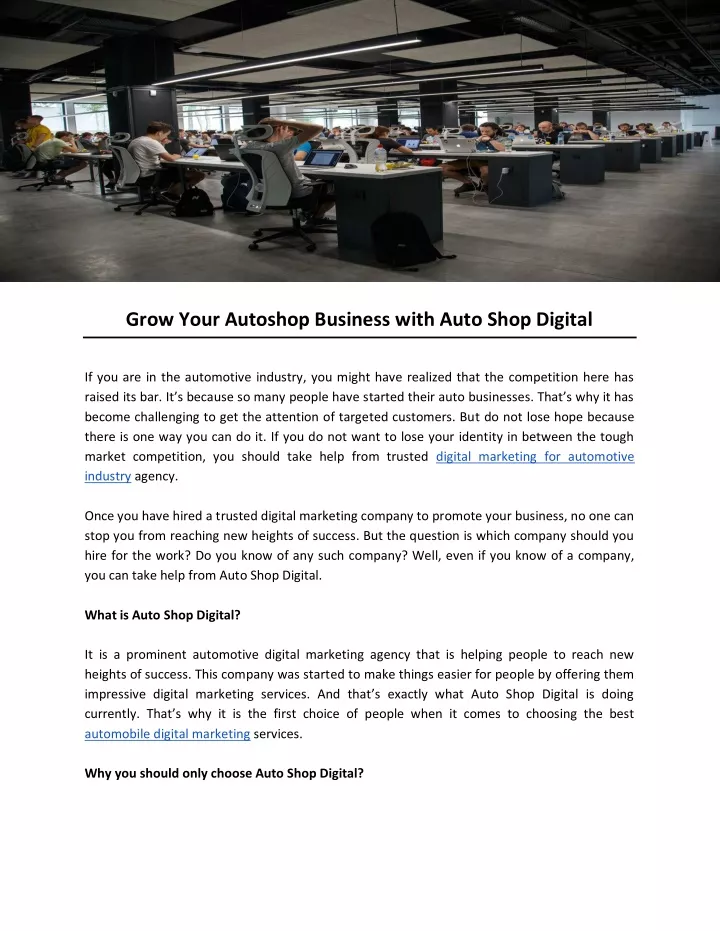 Grow Your Autoshop Business with Auto Shop Digital

If you are in the automotive industry, you might have realized that the competition here has raised its bar. It's because so many people have started their auto businesses. That's why it has become challenging to get the attention of targeted customers. But do not lose hope because there is one way you can do it. If you do not want to lose your identity in between the tough market competition, you should take help from trusted digital marketing for automotive industry agency.

Once you have hired a trusted digital marketing company to promote your business, no one can stop you from reaching new heights of success. But the question is which company should you hire for the work? Do you know of any such company? Well, even if you know of a company, you can take help from Auto Shop Digital.

What is Auto Shop Digital?

It is a prominent automotive digital marketing agency that is helping people to reach new heights of success. This company was started to make things easier for people by offering them impressive digital marketing services. And that's exactly what Auto Shop Digital is doing currently. That's why it is the first choice of people when it comes to choosing the best automobile digital marketing services.

Why you should only choose Auto Shop Digital?